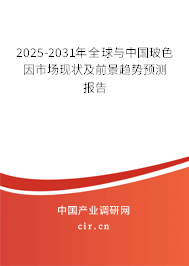 2025-2031年全球与中国玻色因市场现状及前景趋势预测报告

中国产业调研网

cir.cn